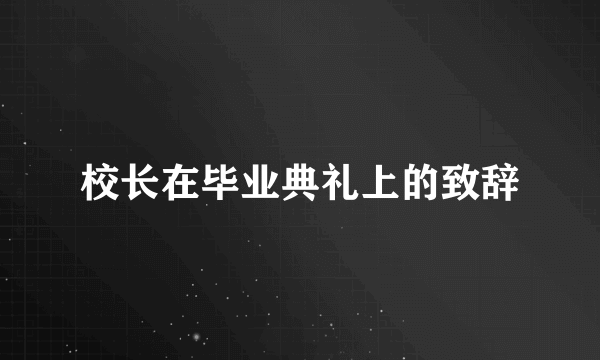 校长在毕业典礼上的致辞